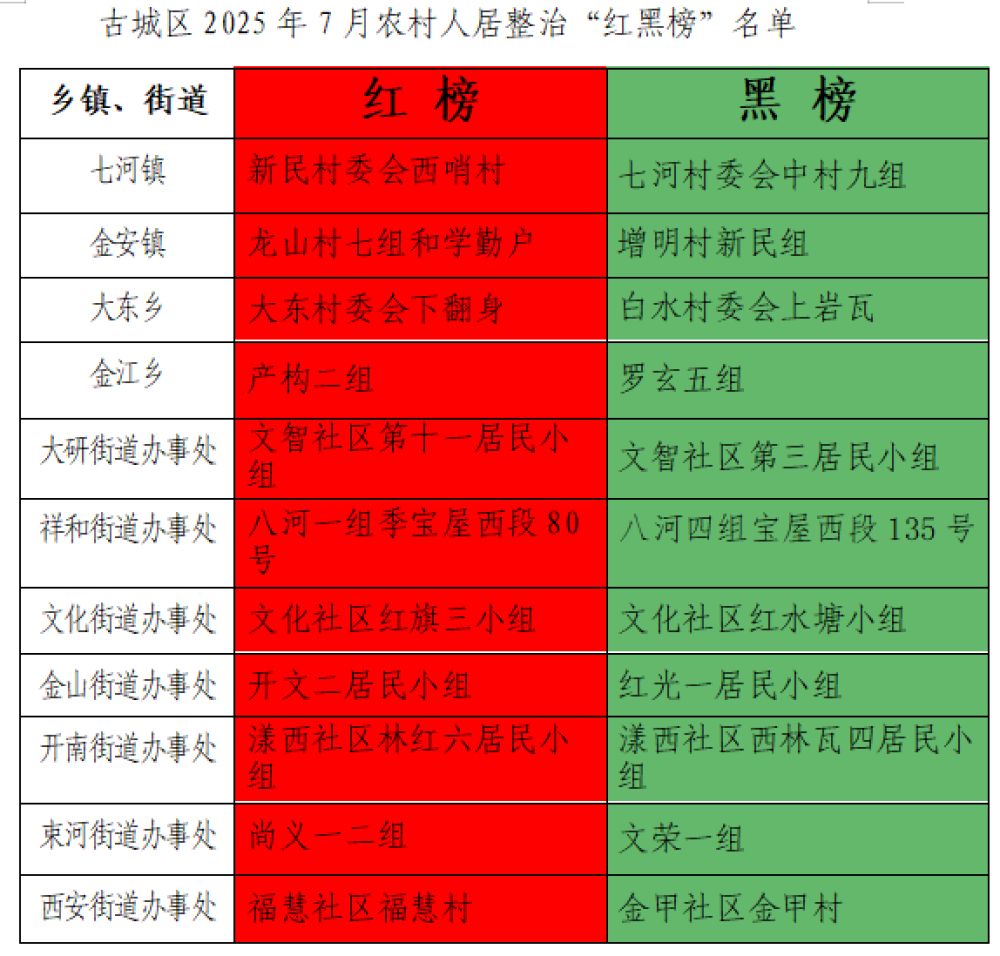 古城区2025年7月农村人居整治“红黑榜”名单

| 乡镇、街道 | 红 榜 | 黑 榜 |
|---|---|---|
| 七河镇 | 新民村委会西哨村 | 七河村委会中村九组 |
| 金安镇 | 龙山村七组和学勤户 | 增明村新民组 |
| 大东乡 | 大东村委会下翻身 | 白水村委会上岩瓦 |
| 金江乡 | 产构二组 | 罗玄五组 |
| 大研街道办事处 | 文智社区第十一居民小组 | 文智社区第三居民小组 |
| 祥和街道办事处 | 八河一组季宝屋西段80号 | 八河四组宝屋西段135号 |
| 文化街道办事处 | 文化社区红旗三小组 | 文化社区红水塘小组 |
| 金山街道办事处 | 开文二居民小组 | 红光一居民小组 |
| 开南街道办事处 | 漾西社区林红六居民小组 | 漾西社区西林瓦四居民小组 |
| 束河街道办事处 | 尚义一二组 | 文荣一组 |
| 西安街道办事处 | 福慧社区福慧村 | 金甲社区金甲村 |